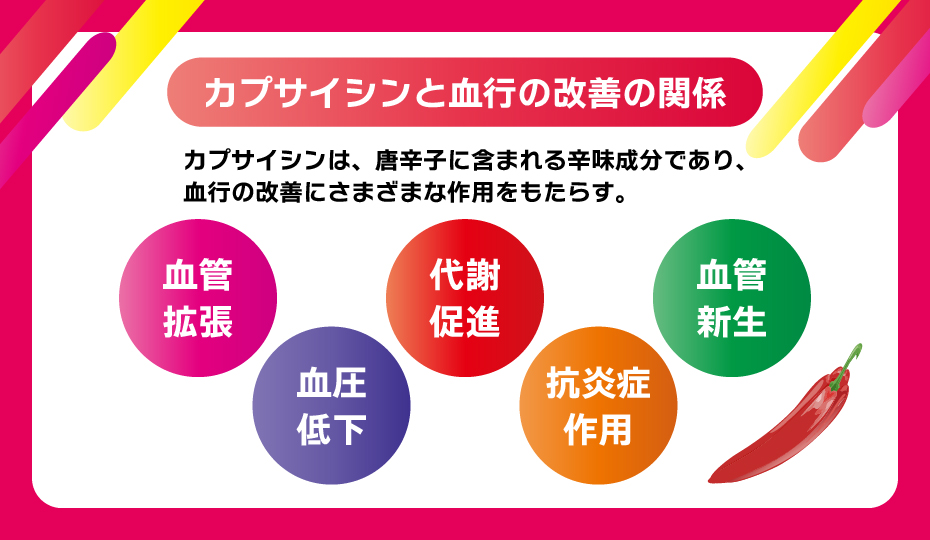 カプサイシンと血行の改善の関係

カプサイシンは、唐辛子に含まれる辛味成分であり、血行の改善にさまざまな作用をもたらす。

血管拡張

血圧低下

代謝促進

抗炎症作用

血管新生